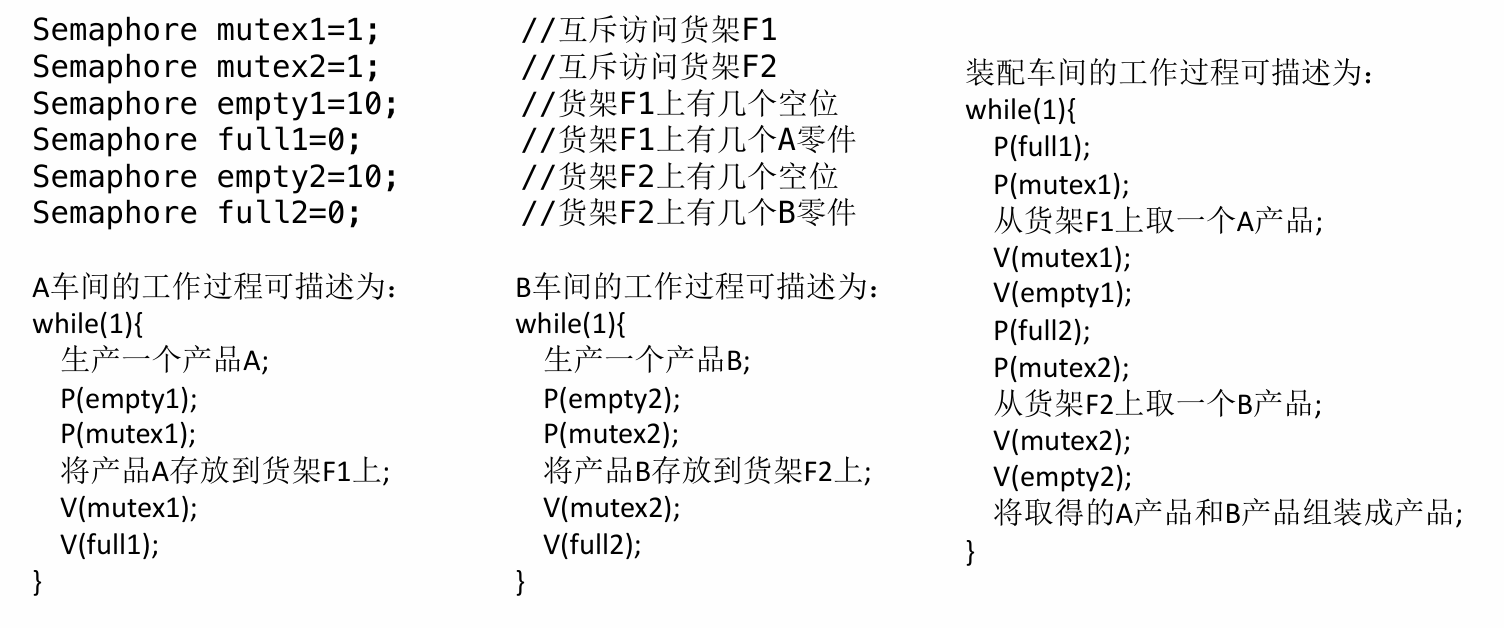 Semaphore mutex1=1; //互斥访问货架F1
Semaphore mutex2=1; //互斥访问货架F2
Semaphore empty1=10; //货架F1上有几个空位
Semaphore full1=0; //货架F1上有几个A零件
Semaphore empty2=10; //货架F2上有几个空位
Semaphore full2=0; //货架F2上有几个B零件

A车间的工作过程可描述为：
while(1){
生产一个产品A;
P(empty1);
P(mutex1);
将产品A存放到货架F1上;
V(mutex1);
V(full1);
}

B车间的工作过程可描述为：
while(1){
生产一个产品B;
P(empty2);
P(mutex2);
将产品B存放到货架F2上;
V(mutex2);
V(full2);
}

装配车间的工作过程可描述为：
while(1){
P(full1);
P(mutex1);
从货架F1上取一个A产品;
V(mutex1);
V(empty1);
P(full2);
P(mutex2);
从货架F2上取一个B产品;
V(mutex2);
V(empty2);
将取得的A产品和B产品组装成产品;
}